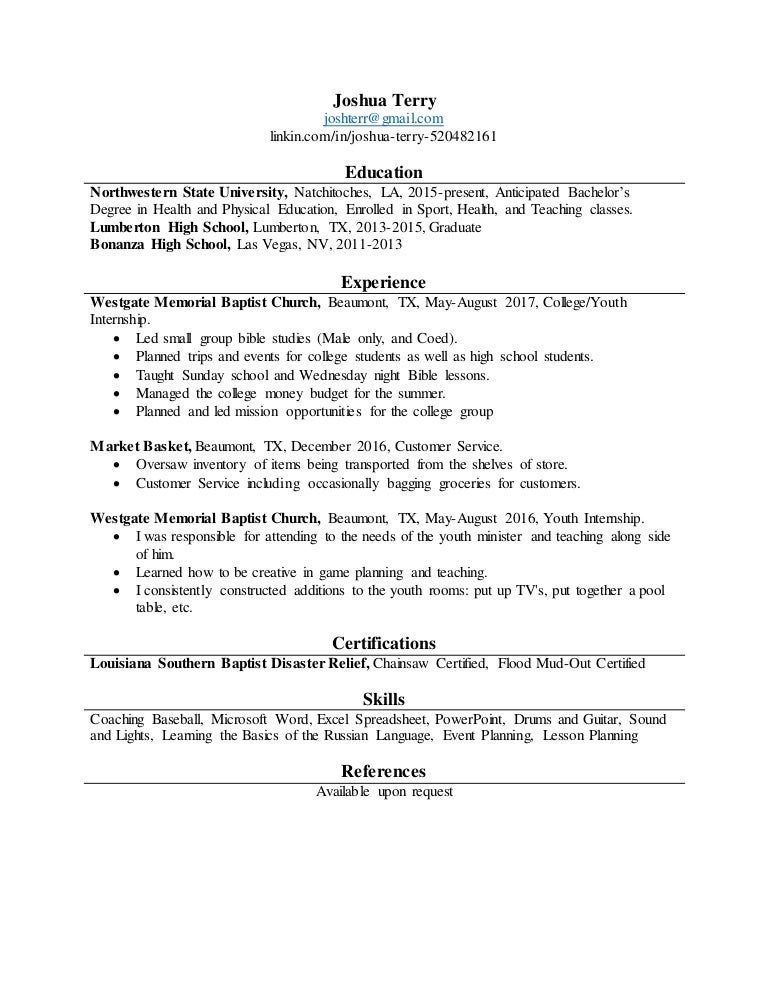 Joshua Terry
joshterr@gmail.com
linkin.com/in/joshua-terry-520482161

Education

Northwestern State University, Natchitoches, LA, 2015-present, Anticipated Bachelor's Degree in Health and Physical Education, Enrolled in Sport, Health, and Teaching classes.
Lumberton High School, Lumberton, TX, 2013-2015, Graduate
Bonanza High School, Las Vegas, NV, 2011-2013

Experience

Westgate Memorial Baptist Church, Beaumont, TX, May-August 2017, College/Youth Internship.
• Led small group bible studies (Male only, and Coed).
• Planned trips and events for college students as well as high school students.
• Taught Sunday school and Wednesday night Bible lessons.
• Managed the college money budget for the summer.
• Planned and led mission opportunities for the college group

Market Basket, Beaumont, TX, December 2016, Customer Service.
• Oversaw inventory of items being transported from the shelves of store.
• Customer Service including occasionally bagging groceries for customers.

Westgate Memorial Baptist Church, Beaumont, TX, May-August 2016, Youth Internship.
• I was responsible for attending to the needs of the youth minister and teaching along side of him.
• Learned how to be creative in game planning and teaching.
• I consistently constructed additions to the youth rooms: put up TV's, put together a pool table, etc.

Certifications

Louisiana Southern Baptist Disaster Relief, Chainsaw Certified, Flood Mud-Out Certified

Skills

Coaching Baseball, Microsoft Word, Excel Spreadsheet, PowerPoint, Drums and Guitar, Sound and Lights, Learning the Basics of the Russian Language, Event Planning, Lesson Planning

References

Available upon request